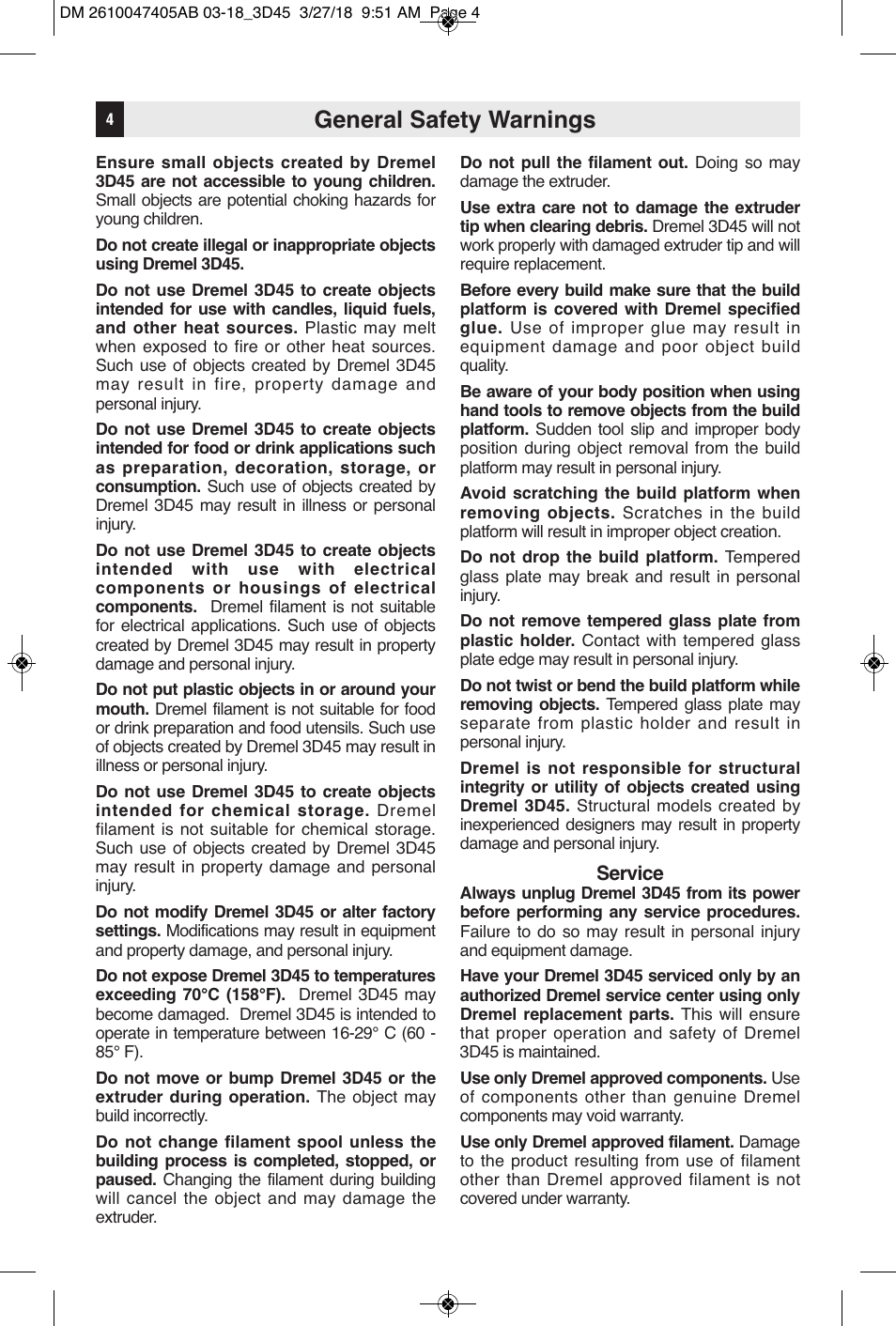 DM 2610047405AB 03-18_3D45 3/27/18 9:51 AM Page 4

4

General Safety Warnings

Ensure small objects created by Dremel 3D45 are not accessible to young children. Small objects are potential choking hazards for young children.

Do not create illegal or inappropriate objects using Dremel 3D45.

Do not use Dremel 3D45 to create objects intended for use with candles, liquid fuels, and other heat sources. Plastic may melt when exposed to fire or other heat sources. Such use of objects created by Dremel 3D45 may result in fire, property damage and personal injury.

Do not use Dremel 3D45 to create objects intended for food or drink applications such as preparation, decoration, storage, or consumption. Such use of objects created by Dremel 3D45 may result in illness or personal injury.

Do not use Dremel 3D45 to create objects intended with use with electrical components or housings of electrical components. Dremel filament is not suitable for electrical applications. Such use of objects created by Dremel 3D45 may result in property damage and personal injury.

Do not put plastic objects in or around your mouth. Dremel filament is not suitable for food or drink preparation and food utensils. Such use of objects created by Dremel 3D45 may result in illness or personal injury.

Do not use Dremel 3D45 to create objects intended for chemical storage. Dremel filament is not suitable for chemical storage. Such use of objects created by Dremel 3D45 may result in property damage and personal injury.

Do not modify Dremel 3D45 or alter factory settings. Modifications may result in equipment and property damage, and personal injury.

Do not expose Dremel 3D45 to temperatures exceeding 70°C (158°F). Dremel 3D45 may become damaged. Dremel 3D45 is intended to operate in temperature between 16-29° C (60 - 85° F).

Do not move or bump Dremel 3D45 or the extruder during operation. The object may build incorrectly.

Do not change filament spool unless the building process is completed, stopped, or paused. Changing the filament during building will cancel the object and may damage the extruder.

Do not pull the filament out. Doing so may damage the extruder.

Use extra care not to damage the extruder tip when clearing debris. Dremel 3D45 will not work properly with damaged extruder tip and will require replacement.

Before every build make sure that the build platform is covered with Dremel specified glue. Use of improper glue may result in equipment damage and poor object build quality.

Be aware of your body position when using hand tools to remove objects from the build platform. Sudden tool slip and improper body position during object removal from the build platform may result in personal injury.

Avoid scratching the build platform when removing objects. Scratches in the build platform will result in improper object creation.

Do not drop the build platform. Tempered glass plate may break and result in personal injury.

Do not remove tempered glass plate from plastic holder. Contact with tempered glass plate edge may result in personal injury.

Do not twist or bend the build platform while removing objects. Tempered glass plate may separate from plastic holder and result in personal injury.

Dremel is not responsible for structural integrity or utility of objects created using Dremel 3D45. Structural models created by inexperienced designers may result in property damage and personal injury.

Service

Always unplug Dremel 3D45 from its power before performing any service procedures. Failure to do so may result in personal injury and equipment damage.

Have your Dremel 3D45 serviced only by an authorized Dremel service center using only Dremel replacement parts. This will ensure that proper operation and safety of Dremel 3D45 is maintained.

Use only Dremel approved components. Use of components other than genuine Dremel components may void warranty.

Use only Dremel approved filament. Damage to the product resulting from use of filament other than Dremel approved filament is not covered under warranty.